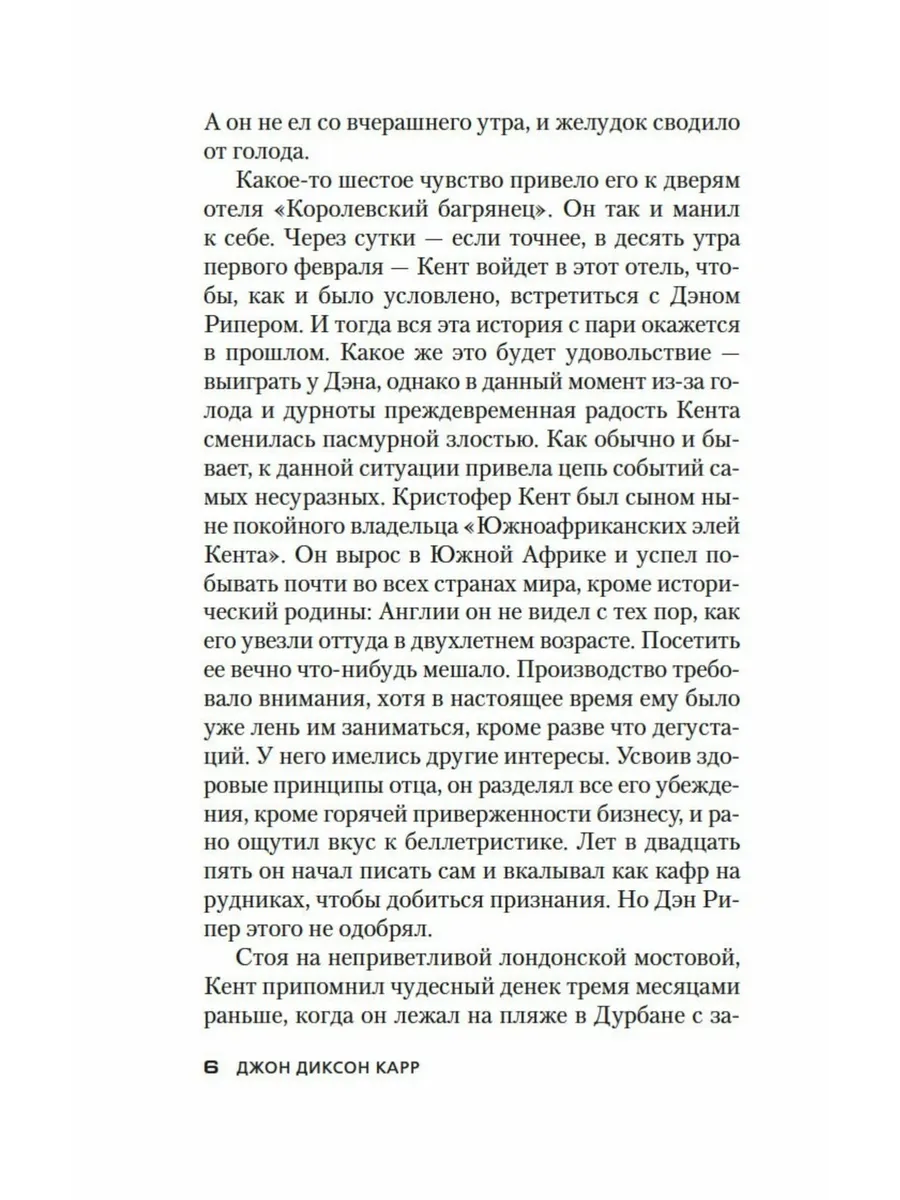 А он не ел со вчерашнего утра, и желудок сводило от голода.

Какое-то шестое чувство привело его к дверям отеля «Королевский багрянец». Он так и манил к себе. Через сутки — если точнее, в десять утра первого февраля — Кент войдет в этот отель, чтобы, как и было условлено, встретиться с Дэном Рипером. И тогда вся эта история с пари окажется в прошлом. Какое же это будет удовольствие — выиграть у Дэна, однако в данный момент из-за голода и дурноты преждевременная радость Кента сменилась пасмурной злостью. Как обычно и бывает, к данной ситуации привела цепь событий самых несуразных. Кристофер Кент был сыном ныне покойного владельца «Южноафриканских элей Кента». Он вырос в Южной Африке и успел побывать почти во всех странах мира, кроме исторический родины: Англии он не видел с тех пор, как его увезли оттуда в двухлетнем возрасте. Посетить ее вечно что-нибудь мешало. Производство требовало внимания, хотя в настоящее время ему было уже лень им заниматься, кроме разве что дегустаций. У него имелись другие интересы. Усвоив здоровые принципы отца, он разделял все его убеждения, кроме горячей приверженности бизнесу, и рано ощутил вкус к беллетристике. Лет в двадцать пять он начал писать сам и вкалывал как кафр на рудниках, чтобы добиться признания. Но Дэн Рипер этого не одобрял.

Стоя на неприветливой лондонской мостовой, Кент припомнил чудесный денек тремя месяцами раньше, когда он лежал на пляже в Дурбане с за-

6 ДЖОН ДИКСОН КАРР